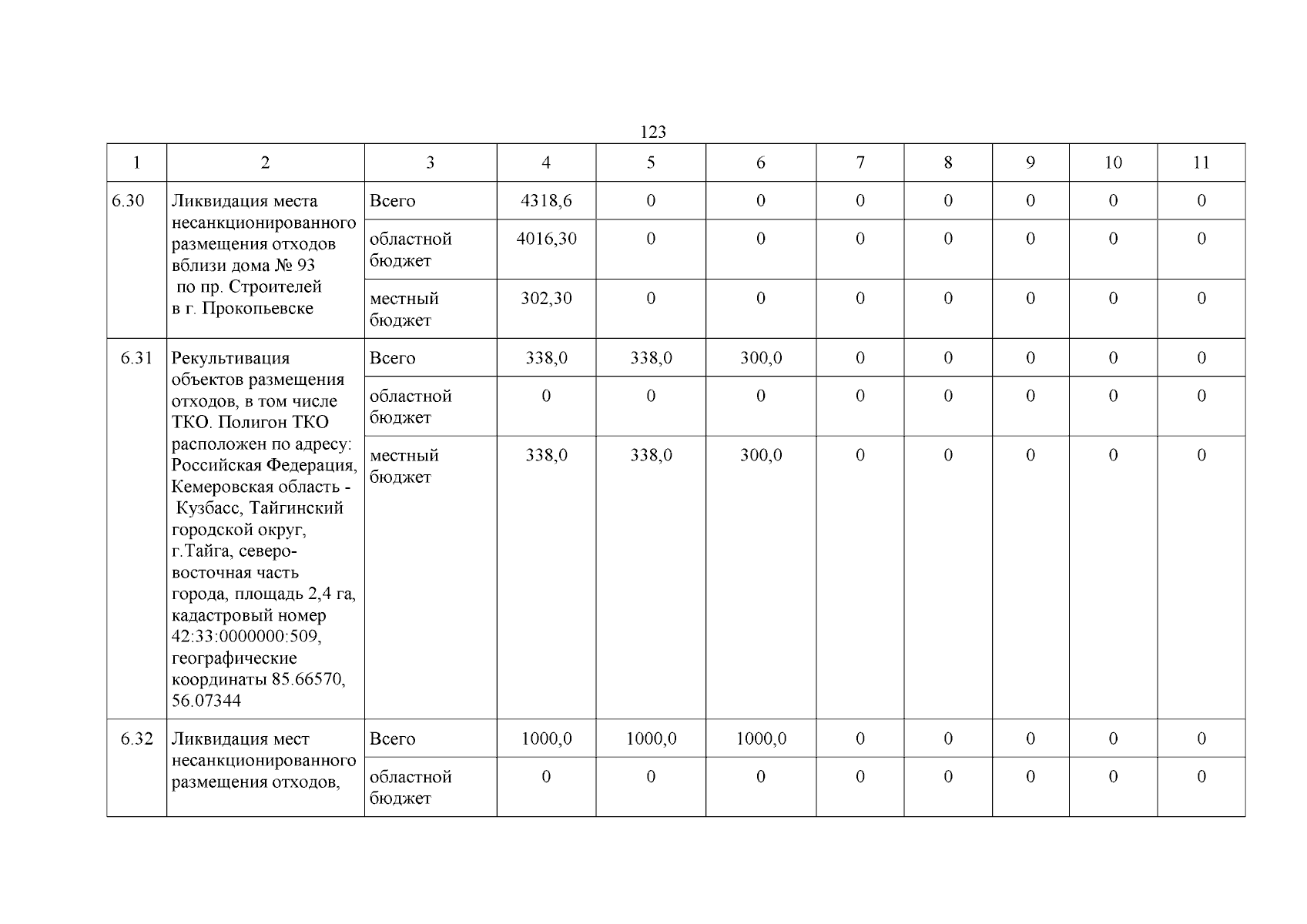 123

| 1 | 2 | 3 | 4 | 5 | 6 | 7 | 8 | 9 | 10 | 11 |
|---|---|---|---|---|---|---|---|---|---|---|
| 6.30 | Ликвидация места несанкционированного размещения отходов вблизи дома № 93 по пр. Строителей в г. Прокопьевске | Всего | 4318,6 | 0 | 0 | 0 | 0 | 0 | 0 | 0 |
| | | областной бюджет | 4016,30 | 0 | 0 | 0 | 0 | 0 | 0 | 0 |
| | | местный бюджет | 302,30 | 0 | 0 | 0 | 0 | 0 | 0 | 0 |
| 6.31 | Рекультивация объектов размещения отходов, в том числе ТКО. Полигон ТКО расположен по адресу: Российская Федерация, Кемеровская область - Кузбасс, Тайгинский городской округ, г.Тайга, северо-восточная часть города, площадь 2,4 га, кадастровый номер 42:33:0000000:509, географические координаты 85.66570, 56.07344 | Всего | 338,0 | 338,0 | 300,0 | 0 | 0 | 0 | 0 | 0 |
| | | областной бюджет | 0 | 0 | 0 | 0 | 0 | 0 | 0 | 0 |
| | | местный бюджет | 338,0 | 338,0 | 300,0 | 0 | 0 | 0 | 0 | 0 |
| 6.32 | Ликвидация мест несанкционированного размещения отходов, | Всего | 1000,0 | 1000,0 | 1000,0 | 0 | 0 | 0 | 0 | 0 |
| | | областной бюджет | 0 | 0 | 0 | 0 | 0 | 0 | 0 | 0 |